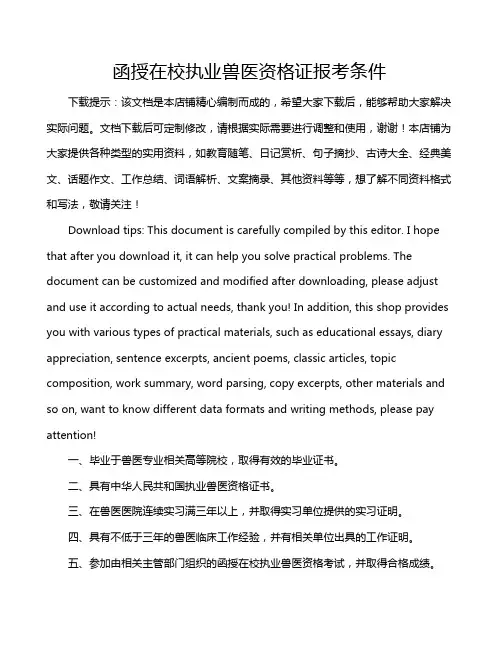 函授在校执业兽医资格证报考条件

下载提示：该文档是本店铺精心编制而成的，希望大家下载后，能够帮助大家解决实际问题。文档下载后可定制修改，请根据实际需要进行调整和使用，谢谢！本店铺为大家提供各种类型的实用资料，如教育随笔、日记赏析、句子摘抄、古诗大全、经典美文、话题作文、工作总结、词语解析、文案摘录、其他资料等等，想了解不同资料格式和写法，敬请关注！

Download tips: This document is carefully compiled by this editor. I hope that after you download it, it can help you solve practical problems. The document can be customized and modified after downloading, please adjust and use it according to actual needs, thank you! In addition, this shop provides you with various types of practical materials, such as educational essays, diary appreciation, sentence excerpts, ancient poems, classic articles, topic composition, work summary, word parsing, copy excerpts, other materials and so on, want to know different data formats and writing methods, please pay attention!

一、毕业于兽医专业相关高等院校，取得有效的毕业证书。

二、具有中华人民共和国执业兽医资格证书。

三、在兽医医院连续实习满三年以上，并取得实习单位提供的实习证明。

四、具有不低于三年的兽医临床工作经验，并有相关单位出具的工作证明。

五、参加由相关主管部门组织的函授在校执业兽医资格考试，并取得合格成绩。